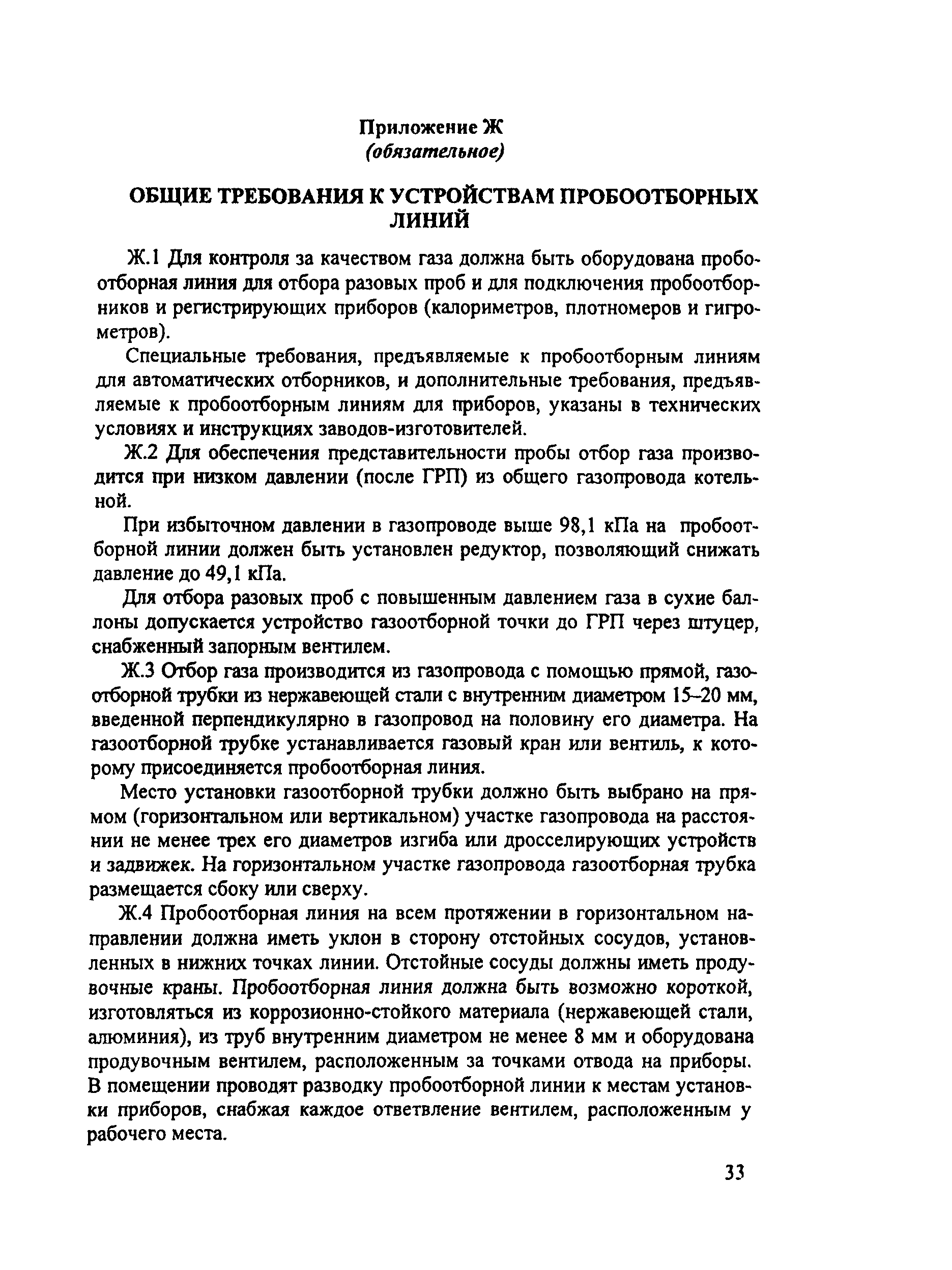 Приложение Ж
(обязательное)

ОБЩИЕ ТРЕБОВАНИЯ К УСТРОЙСТВАМ ПРОБООТБОРНЫХ ЛИНИЙ

Ж.1 Для контроля за качеством газа должна быть оборудована пробоотборная линия для отбора разовых проб и для подключения пробоотборников и регистрирующих приборов (калориметров, плотномеров и гигрометров).

Специальные требования, предъявляемые к пробоотборным линиям для автоматических отборников, и дополнительные требования, предъявляемые к пробоотборным линиям для приборов, указаны в технических условиях и инструкциях заводов-изготовителей.

Ж.2 Для обеспечения представительности пробы отбор газа производится при низком давлении (после ГРП) из общего газопровода котельной.

При избыточном давлении в газопроводе выше 98,1 кПа на пробоотборной линии должен быть установлен редуктор, позволяющий снижать давление до 49,1 кПа.

Для отбора разовых проб с повышенным давлением газа в сухие баллоны допускается устройство газоотборной точки до ГРП через штуцер, снабженный запорным вентилем.

Ж.3 Отбор газа производится из газопровода с помощью прямой, газоотборной трубки из нержавеющей стали с внутренним диаметром 15–20 мм, введенной перпендикулярно в газопровод на половину его диаметра. На газоотборной трубке устанавливается газовый кран или вентиль, к которому присоединяется пробоотборная линия.

Место установки газоотборной трубки должно быть выбрано на прямом (горизонтальном или вертикальном) участке газопровода на расстоянии не менее трех его диаметров изгиба или дросселирующих устройств и задвижек. На горизонтальном участке газопровода газоотборная трубка размещается сбоку или сверху.

Ж.4 Пробоотборная линия на всем протяжении в горизонтальном направлении должна иметь уклон в сторону отстойных сосудов, установленных в нижних точках линии. Отстойные сосуды должны иметь продувочные краны. Пробоотборная линия должна быть возможно короткой, изготовляться из коррозионно-стойкого материала (нержавеющей стали, алюминия), из труб внутренним диаметром не менее 8 мм и оборудована продувочным вентилем, расположенным за точками отвода на приборы. В помещении проводят разводку пробоотборной линии к местам установки приборов, снабжая каждое ответвление вентилем, расположенным у рабочего места.

33